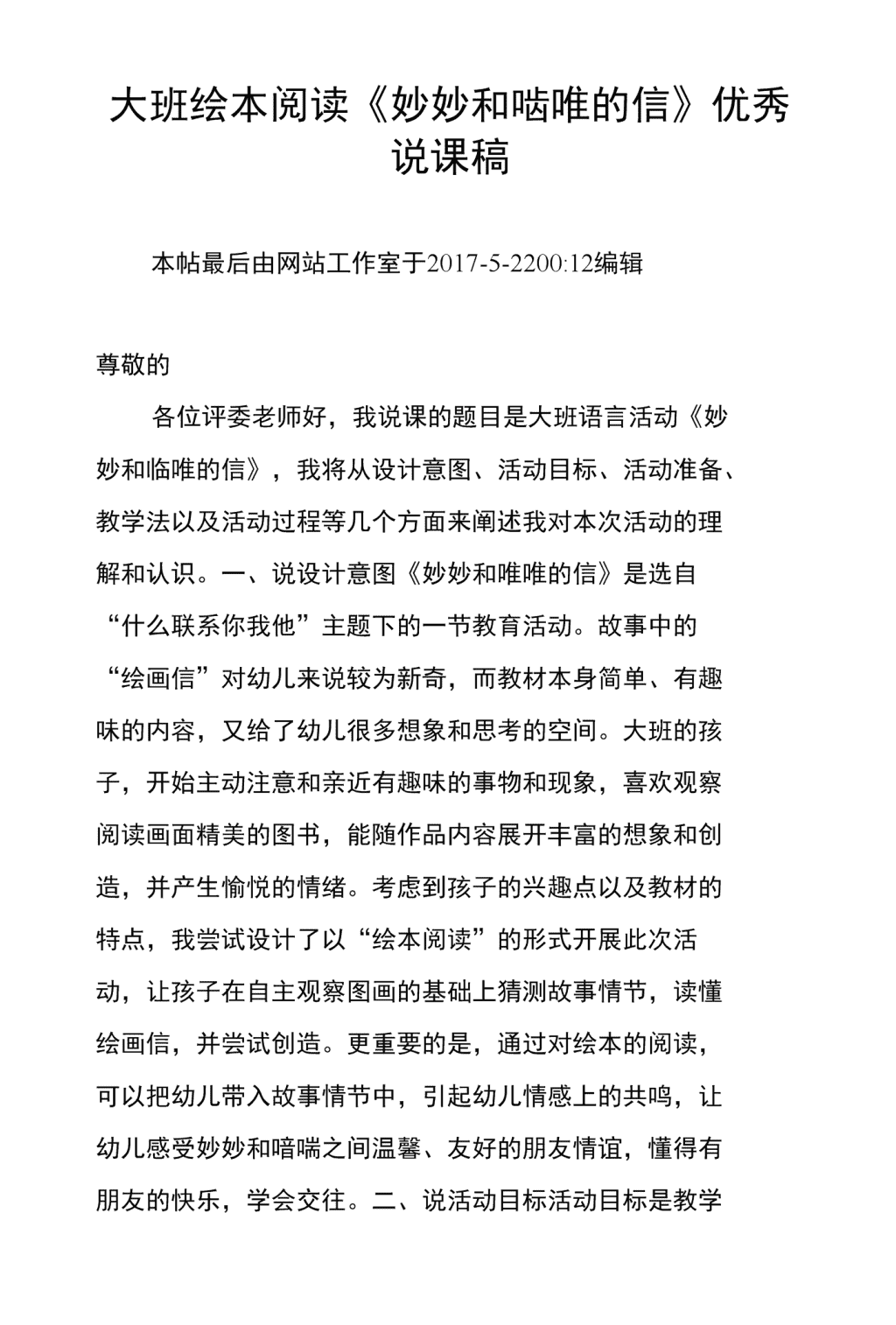 大班绘本阅读《妙妙和啮唯的信》优秀说课稿

本帖最后由网站工作室于2017-5-2200:12编辑

尊敬的

各位评委老师好，我说课的题目是大班语言活动《妙妙和临唯的信》，我将从设计意图、活动目标、活动准备、教学法以及活动过程等几个方面来阐述我对本次活动的理解和认识。一、说设计意图《妙妙和唯唯的信》是选自“什么联系你我他”主题下的一节教育活动。故事中的“绘画信”对幼儿来说较为新奇，而教材本身简单、有趣味的内容，又给了幼儿很多想象和思考的空间。大班的孩子，开始主动注意和亲近有趣味的事物和现象，喜欢观察阅读画面精美的图书，能随作品内容展开丰富的想象和创造，并产生愉悦的情绪。考虑到孩子的兴趣点以及教材的特点，我尝试设计了以“绘本阅读”的形式开展此次活动，让孩子在自主观察图画的基础上猜测故事情节，读懂绘画信，并尝试创造。更重要的是，通过对绘本的阅读，可以把幼儿带入故事情节中，引起幼儿情感上的共鸣，让幼儿感受妙妙和喑喘之间温馨、友好的朋友情谊，懂得有朋友的快乐，学会交往。二、说活动目标活动目标是教学